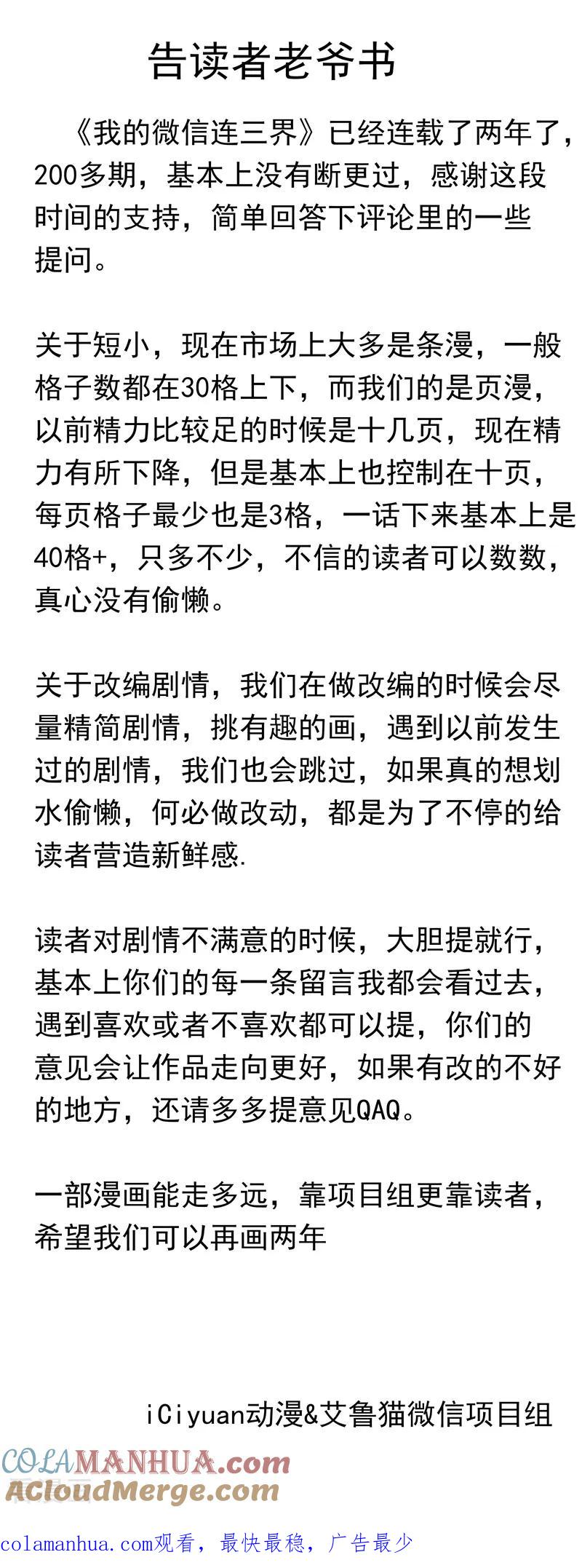 告读者老爷书

《我的微信连三界》已经连载了两年了，200多期，基本上没有断更过，感谢这段时间的支持，简单回答下评论里的一些提问。

关于短小，现在市场上大多是条漫，一般格子数都在30格上下，而我们的是页漫，以前精力比较足的时候是十几页，现在精力有所下降，但是基本上也控制在十页，每页格子最少也是3格，一话下来基本上是40格+，只多不少，不信的读者可以数数，真心没有偷懒。

关于改编剧情，我们在做改编的时候会尽量精简剧情，挑有趣的画，遇到以前发生过的剧情，我们也会跳过，如果真的想划水偷懒，何必做改动，都是为了不停的给读者营造新鲜感.

读者对剧情不满意的时候，大胆提就行，基本上你们的每一条留言我都会看过去，遇到喜欢或者不喜欢都可以提，你们的意见会让作品走向更好，如果有改的不好的地方，还请多多提意见QAQ。

一部漫画能走多远，靠项目组更靠读者，希望我们可以再画两年

iCiyuan动漫&艾鲁猫微信项目组

COLAMANHUA.com
ACloudMerge.com

colamanhua.com观看，最快最稳，广告最少